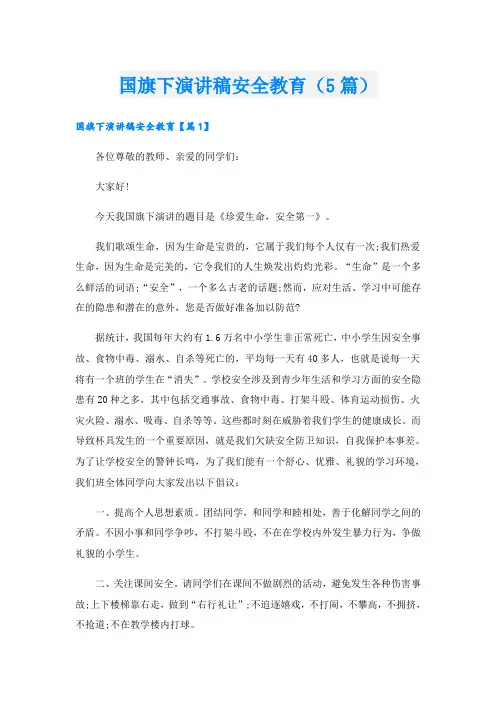 国旗下演讲稿安全教育（5篇）

国旗下演讲稿安全教育【篇1】

各位尊敬的教师、亲爱的同学们:

大家好!

今天我国旗下演讲的题目是《珍爱生命，安全第一》。

我们歌颂生命，因为生命是宝贵的，它属于我们每个人仅有一次;我们热爱生命，因为生命是完美的，它令我们的人生焕发出灼灼光彩。“生命”是一个多么鲜活的词语;“安全”，一个多么古老的话题;然而，应对生活、学习中可能存在的隐患和潜在的意外，您是否做好准备加以防范?

据统计，我国每年大约有1.6万名中小学生非正常死亡，中小学生因安全事故、食物中毒、溺水、自杀等死亡的，平均每一天有40多人，也就是说每一天将有一个班的学生在“消失”。学校安全涉及到青少年生活和学习方面的安全隐患有20种之多，其中包括交通事故、食物中毒、打架斗殴、体育运动损伤、火灾火险、溺水、吸毒、自杀等等。这些都时刻在威胁着我们学生的健康成长。而导致杯具发生的一个重要原因，就是我们欠缺安全防卫知识，自我保护本事差。为了让学校安全的警钟长鸣，为了我们能有一个舒心、优雅、礼貌的学习环境，我们班全体同学向大家发出以下倡议:

一、提高个人思想素质。团结同学，和同学和睦相处，善于化解同学之间的矛盾。不因小事和同学争吵，不打架斗殴，不在在学校内外发生暴力行为，争做礼貌的小学生。

二、关注课间安全。请同学们在课间不做剧烈的活动，避免发生各种伤害事故;上下楼梯靠右走，做到“右行礼让”;不追逐嬉戏，不打闹，不攀高，不拥挤，不抢道;不在教学楼内打球。